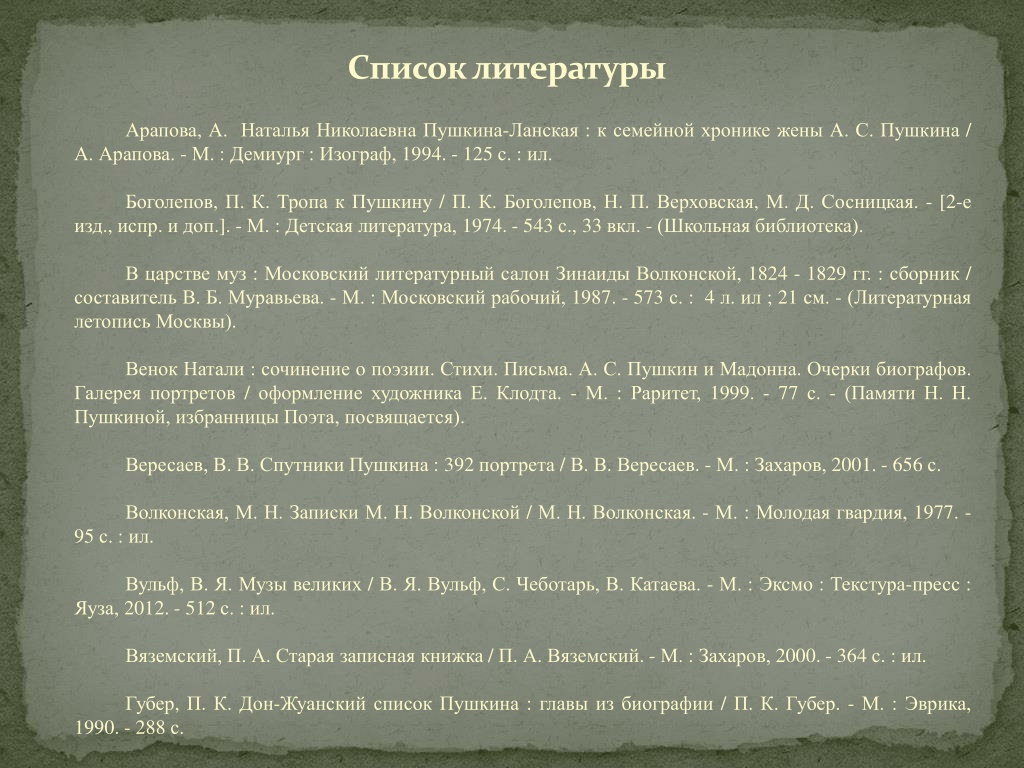 Список литературы

Арапова, А.  Наталья Николаевна Пушкина-Ланская : к семейной хронике жены А. С. Пушкина / А. Арапова. - М. : Демиург : Изограф, 1994. - 125 с. : ил.

Боголепов, П. К. Тропа к Пушкину / П. К. Боголепов, Н. П. Верховская, М. Д. Сосницкая. - [2-е изд., испр. и доп.]. - М. : Детская литература, 1974. - 543 с., 33 вкл. - (Школьная библиотека).

В царстве муз : Московский литературный салон Зинаиды Волконской, 1824 - 1829 гг. : сборник / составитель В. Б. Муравьева. - М. : Московский рабочий, 1987. - 573 с. :  4 л. ил ; 21 см. - (Литературная летопись Москвы).

Венок Натали : сочинение о поэзии. Стихи. Письма. А. С. Пушкин и Мадонна. Очерки биографов. Галерея портретов / оформление художника Е. Клодта. - М. : Раритет, 1999. - 77 с. - (Памяти Н. Н. Пушкиной, избранницы Поэта, посвящается).

Вересаев, В. В. Спутники Пушкина : 392 портрета / В. В. Вересаев. - М. : Захаров, 2001. - 656 с.

Волконская, М. Н. Записки М. Н. Волконской / М. Н. Волконская. - М. : Молодая гвардия, 1977. - 95 с. : ил.

Вульф, В. Я. Музы великих / В. Я. Вульф, С. Чеботарь, В. Катаева. - М. : Эксмо : Текстура-пресс : Яуза, 2012. - 512 с. : ил.

Вяземский, П. А. Старая записная книжка / П. А. Вяземский. - М. : Захаров, 2000. - 364 с. : ил.

Губер, П. К. Дон-Жуанский список Пушкина : главы из биографии / П. К. Губер. - М. : Эврика, 1990. - 288 с.